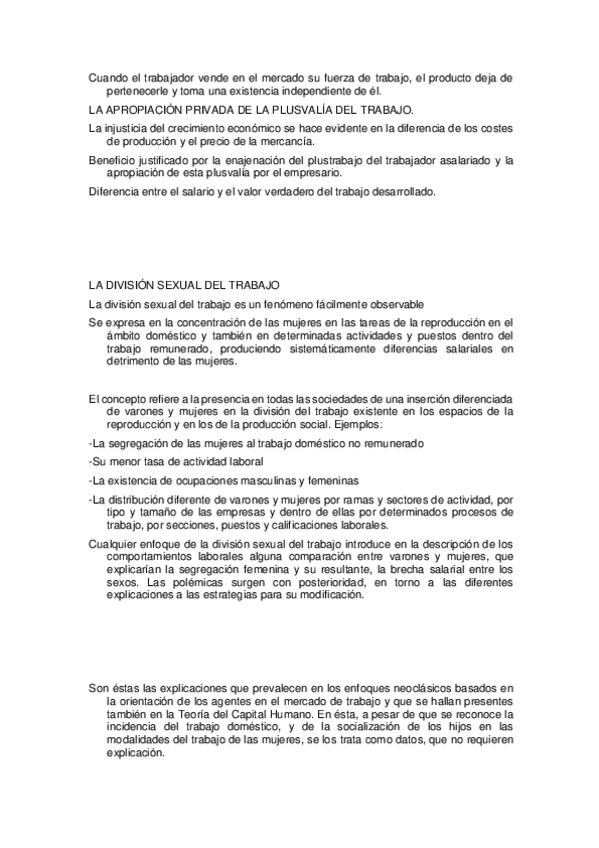 Cuando el trabajador vende en el mercado su fuerza de trabajo, el producto deja de pertenecerle y toma una existencia independiente de él.

LA APROPIACIÓN PRIVADA DE LA PLUSVALÍA DEL TRABAJO.

La injusticia del crecimiento económico se hace evidente en la diferencia de los costes de producción y el precio de la mercancía.

Beneficio justificado por la enajenación del plustrabajo del trabajador asalariado y la apropiación de esta plusvalía por el empresario.

Diferencia entre el salario y el valor verdadero del trabajo desarrollado.

LA DIVISIÓN SEXUAL DEL TRABAJO

La división sexual del trabajo es un fenómeno fácilmente observable

Se expresa en la concentración de las mujeres en las tareas de la reproducción en el ámbito doméstico y también en determinadas actividades y puestos dentro del trabajo remunerado, produciendo sistemáticamente diferencias salariales en detrimento de las mujeres.

El concepto refiere a la presencia en todas las sociedades de una inserción diferenciada de varones y mujeres en la división del trabajo existente en los espacios de la reproducción y en los de la producción social. Ejemplos:

-La segregación de las mujeres al trabajo doméstico no remunerado

-Su menor tasa de actividad laboral

-La existencia de ocupaciones masculinas y femeninas

-La distribución diferente de varones y mujeres por ramas y sectores de actividad, por tipo y tamaño de las empresas y dentro de ellas por determinados procesos de trabajo, por secciones, puestos y calificaciones laborales.

Cualquier enfoque de la división sexual del trabajo introduce en la descripción de los comportamientos laborales alguna comparación entre varones y mujeres, que explicarían la segregación femenina y su resultante, la brecha salarial entre los sexos. Las polémicas surgen con posterioridad, en torno a las diferentes explicaciones a las estrategias para su modificación.

Son éstas las explicaciones que prevalecen en los enfoques neoclásicos basados en la orientación de los agentes en el mercado de trabajo y que se hallan presentes también en la Teoría del Capital Humano. En ésta, a pesar de que se reconoce la incidencia del trabajo doméstico, y de la socialización de los hijos en las modalidades del trabajo de las mujeres, se los trata como datos, que no requieren explicación.